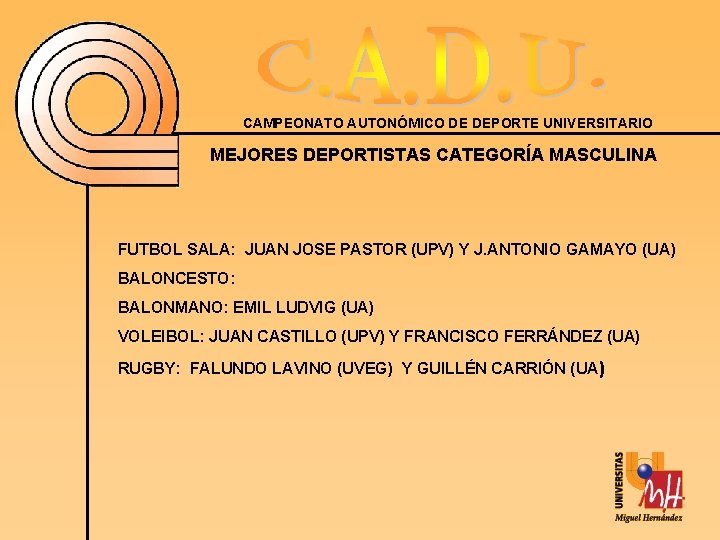 C.A.D.U.

CAMPEONATO AUTONÓMICO DE DEPORTE UNIVERSITARIO

MEJORES DEPORTISTAS CATEGORÍA MASCULINA

FUTBOL SALA: JUAN JOSE PASTOR (UPV) Y J.ANTONIO GAMAYO (UA)

BALONCESTO:

BALONMANO: EMIL LUDVIG (UA)

VOLEIBOL: JUAN CASTILLO (UPV) Y FRANCISCO FERRÁNDEZ (UA)

RUGBY: FALUNDO LAVINO (UVEG) Y GUILLÉN CARRIÓN (UA)

UNIVERSITAS
MH
Miguel Hernández